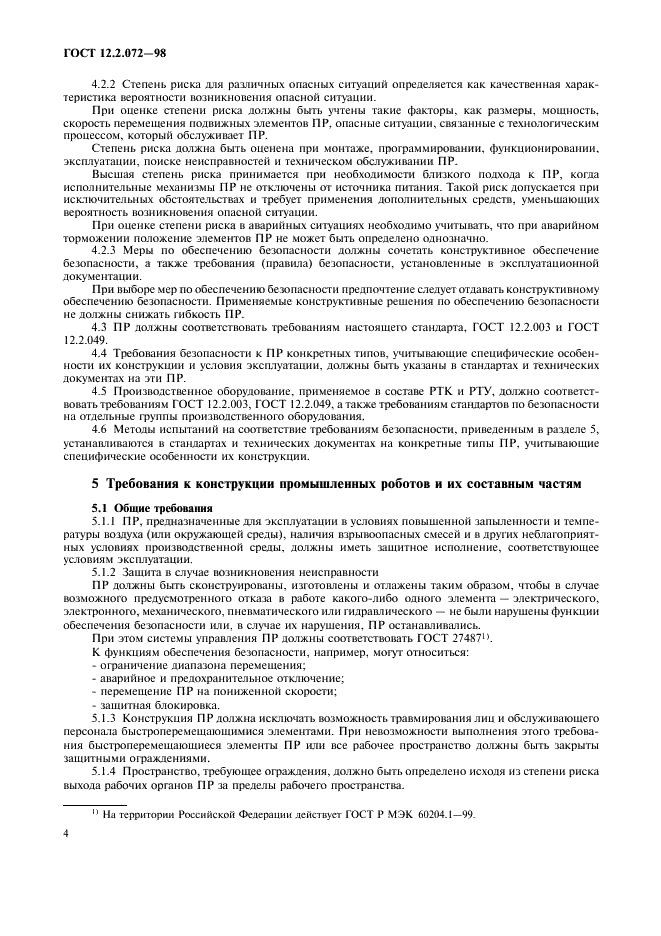 ГОСТ 12.2.072—98

4.2.2 Степень риска для различных опасных ситуаций определяется как качественная характеристика вероятности возникновения опасной ситуации.

При оценке степени риска должны быть учтены такие факторы, как размеры, мощность, скорость перемещения подвижных элементов ПР, опасные ситуации, связанные с технологическим процессом, который обслуживает ПР.

Степень риска должна быть оценена при монтаже, программировании, функционировании, эксплуатации, поиске неисправностей и техническом обслуживании ПР.

Высшая степень риска принимается при необходимости близкого подхода к ПР, когда исполнительные механизмы ПР не отключены от источника питания. Такой риск допускается при исключительных обстоятельствах и требует применения дополнительных средств, уменьшающих вероятность возникновения опасной ситуации.

При оценке степени риска в аварийных ситуациях необходимо учитывать, что при аварийном торможении положение элементов ПР не может быть определено однозначно.

4.2.3 Меры по обеспечению безопасности должны сочетать конструктивное обеспечение безопасности, а также требования (правила) безопасности, установленные в эксплуатационной документации.

При выборе мер по обеспечению безопасности предпочтение следует отдавать конструктивному обеспечению безопасности. Применяемые конструктивные решения по обеспечению безопасности не должны снижать гибкость ПР.

4.3 ПР должны соответствовать требованиям настоящего стандарта, ГОСТ 12.2.003 и ГОСТ 12.2.049.

4.4 Требования безопасности к ПР конкретных типов, учитывающие специфические особенности их конструкции и условия эксплуатации, должны быть указаны в стандартах и технических документах на эти ПР.

4.5 Производственное оборудование, применяемое в составе РТК и РТУ, должно соответствовать требованиям ГОСТ 12.2.003, ГОСТ 12.2.049, а также требованиям стандартов по безопасности на отдельные группы производственного оборудования.

4.6 Методы испытаний на соответствие требованиям безопасности, приведенным в разделе 5, устанавливаются в стандартах и технических документах на конкретные типы ПР, учитывающие специфические особенности их конструкции.

5 Требования к конструкции промышленных роботов и их составным частям

5.1 Общие требования

5.1.1 ПР, предназначенные для эксплуатации в условиях повышенной запыленности и температуры воздуха (или окружающей среды), наличия взрывоопасных смесей и в других неблагоприятных условиях производственной среды, должны иметь защитное исполнение, соответствующее условиям эксплуатации.

5.1.2 Защита в случае возникновения неисправности

ПР должны быть сконструированы, изготовлены и отлажены таким образом, чтобы в случае возможного предусмотренного отказа в работе какого-либо одного элемента — электрического, электронного, механического, пневматического или гидравлического — не были нарушены функции обеспечения безопасности или, в случае их нарушения, ПР останавливались.

При этом системы управления ПР должны соответствовать ГОСТ 27487$^{1)}$.

К функциям обеспечения безопасности, например, могут относиться:
- ограничение диапазона перемещения;
- аварийное и предохранительное отключение;
- перемещение ПР на пониженной скорости;
- защитная блокировка.

5.1.3 Конструкция ПР должна исключать возможность травмирования лиц и обслуживающего персонала быстроперемещающимися элементами. При невозможности выполнения этого требования быстроперемещающиеся элементы ПР или все рабочее пространство должны быть закрыты защитными ограждениями.

5.1.4 Пространство, требующее ограждения, должно быть определено исходя из степени риска выхода рабочих органов ПР за пределы рабочего пространства.

$^{1)}$ На территории Российской Федерации действует ГОСТ Р МЭК 60204.1—99.

4